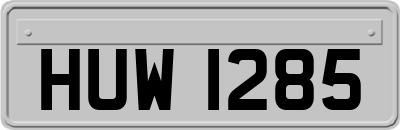 HUW 1285